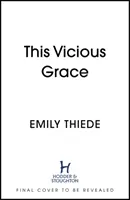 This Vicious Grace

EMILY THIEDE

H
HODDER & STOUGHTON

FINAL COVER TO BE REVEALED